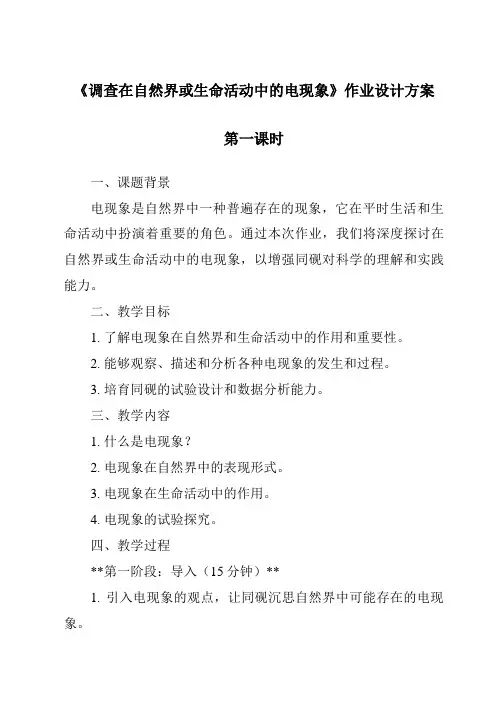 《调查在自然界或生命活动中的电现象》作业设计方案

第一课时

一、课题背景

电现象是自然界中一种普遍存在的现象，它在平时生活和生命活动中扮演着重要的角色。通过本次作业，我们将深度探讨在自然界或生命活动中的电现象，以增强同砚对科学的理解和实践能力。

二、教学目标

1. 了解电现象在自然界和生命活动中的作用和重要性。

2. 能够观察、描述和分析各种电现象的发生和过程。

3. 培育同砚的试验设计和数据分析能力。

三、教学内容

1. 什么是电现象？

2. 电现象在自然界中的表现形式。

3. 电现象在生命活动中的作用。

4. 电现象的试验探究。

四、教学过程

**第一阶段：导入（15 分钟）**

1. 引入电现象的观点，让同砚沉思自然界中可能存在的电现象。